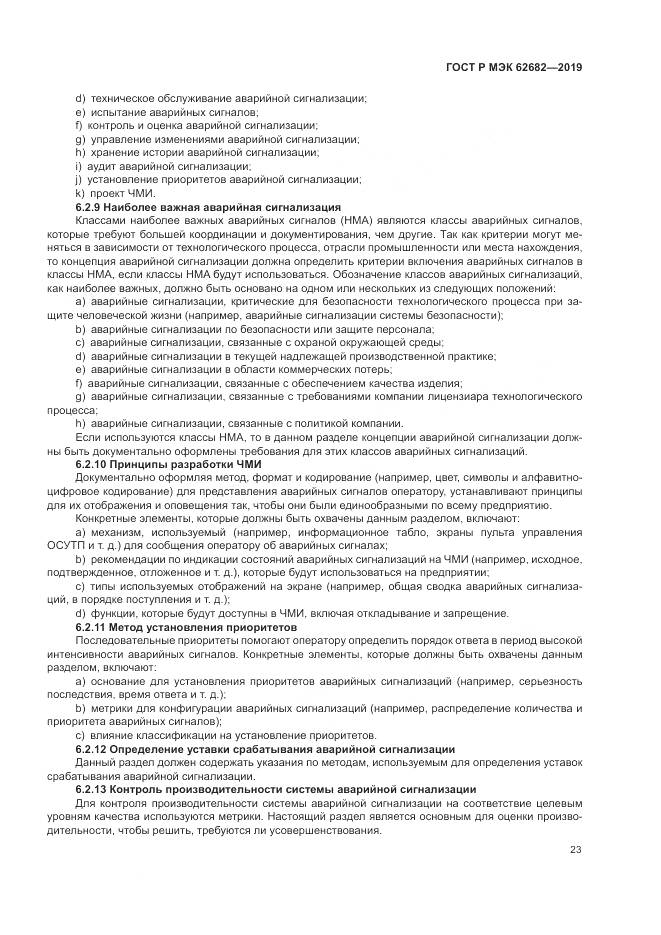 ГОСТ Р МЭК 62682—2019

d) техническое обслуживание аварийной сигнализации;
e) испытание аварийных сигналов;
f) контроль и оценка аварийной сигнализации;
g) управление изменениями аварийной сигнализации;
h) хранение истории аварийной сигнализации;
i) аудит аварийной сигнализации;
j) установление приоритетов аварийной сигнализации;
k) проект ЧМИ.

6.2.9 Наиболее важная аварийная сигнализация

Классами наиболее важных аварийных сигналов (НМА) являются классы аварийных сигналов, которые требуют большей координации и документирования, чем другие. Так как критерии могут меняться в зависимости от технологического процесса, отрасли промышленности или места нахождения, то концепция аварийной сигнализации должна определить критерии включения аварийных сигналов в классы НМА, если классы НМА будут использоваться. Обозначение классов аварийных сигнализаций, как наиболее важных, должно быть основано на одном или нескольких из следующих положений:

a) аварийные сигнализации, критические для безопасности технологического процесса при защите человеческой жизни (например, аварийные сигнализации системы безопасности);
b) аварийные сигнализации по безопасности или защите персонала;
c) аварийные сигнализации, связанные с охраной окружающей среды;
d) аварийные сигнализации в текущей надлежащей производственной практике;
e) аварийные сигнализации в области коммерческих потерь;
f) аварийные сигнализации, связанные с обеспечением качества изделия;
g) аварийные сигнализации, связанные с требованиями компании лицензиара технологического процесса;
h) аварийные сигнализации, связанные с политикой компании.

Если используются классы НМА, то в данном разделе концепции аварийной сигнализации должны быть документально оформлены требования для этих классов аварийных сигнализаций.

6.2.10 Принципы разработки ЧМИ

Документально оформляя метод, формат и кодирование (например, цвет, символы и алфавитно-цифровое кодирование) для представления аварийных сигналов оператору, устанавливают принципы для их отображения и оповещения так, чтобы они были единообразными по всему предприятию.

Конкретные элементы, которые должны быть охвачены данным разделом, включают:

a) механизм, используемый (например, информационное табло, экраны пульта управления ОСУТП и т. д.) для сообщения оператору об аварийных сигналах;
b) рекомендации по индикации состояний аварийных сигнализаций на ЧМИ (например, исходное, подтвержденное, отложенное и т. д.), которые будут использоваться на предприятии;
c) типы используемых отображений на экране (например, общая сводка аварийных сигнализаций, в порядке поступления и т. д.);
d) функции, которые будут доступны в ЧМИ, включая откладывание и запрещение.

6.2.11 Метод установления приоритетов

Последовательные приоритеты помогают оператору определить порядок ответа в период высокой интенсивности аварийных сигналов. Конкретные элементы, которые должны быть охвачены данным разделом, включают:

a) основание для установления приоритетов аварийных сигнализаций (например, серьезность последствия, время ответа и т. д.);
b) метрики для конфигурации аварийных сигнализаций (например, распределение количества и приоритета аварийных сигналов);
c) влияние классификации на установление приоритетов.

6.2.12 Определение уставки срабатывания аварийной сигнализации

Данный раздел должен содержать указания по методам, используемым для определения уставок срабатывания аварийной сигнализации.

6.2.13 Контроль производительности системы аварийной сигнализации

Для контроля производительности системы аварийной сигнализации на соответствие целевым уровням качества используются метрики. Настоящий раздел является основным для оценки производительности, чтобы решить, требуются ли усовершенствования.

23